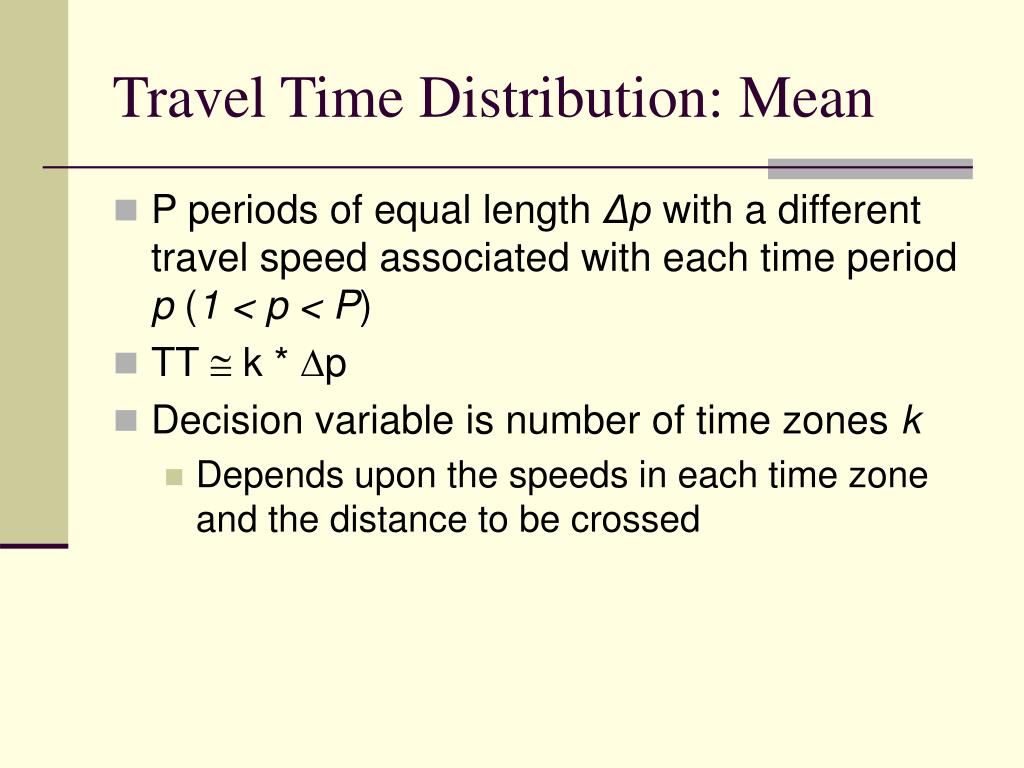 Travel Time Distribution: Mean

P periods of equal length $\Delta p$ with a different travel speed associated with each time period $p$ ($1 < p < P$)

TT $\cong$ k * $\Delta$p

Decision variable is number of time zones $k$

Depends upon the speeds in each time zone and the distance to be crossed